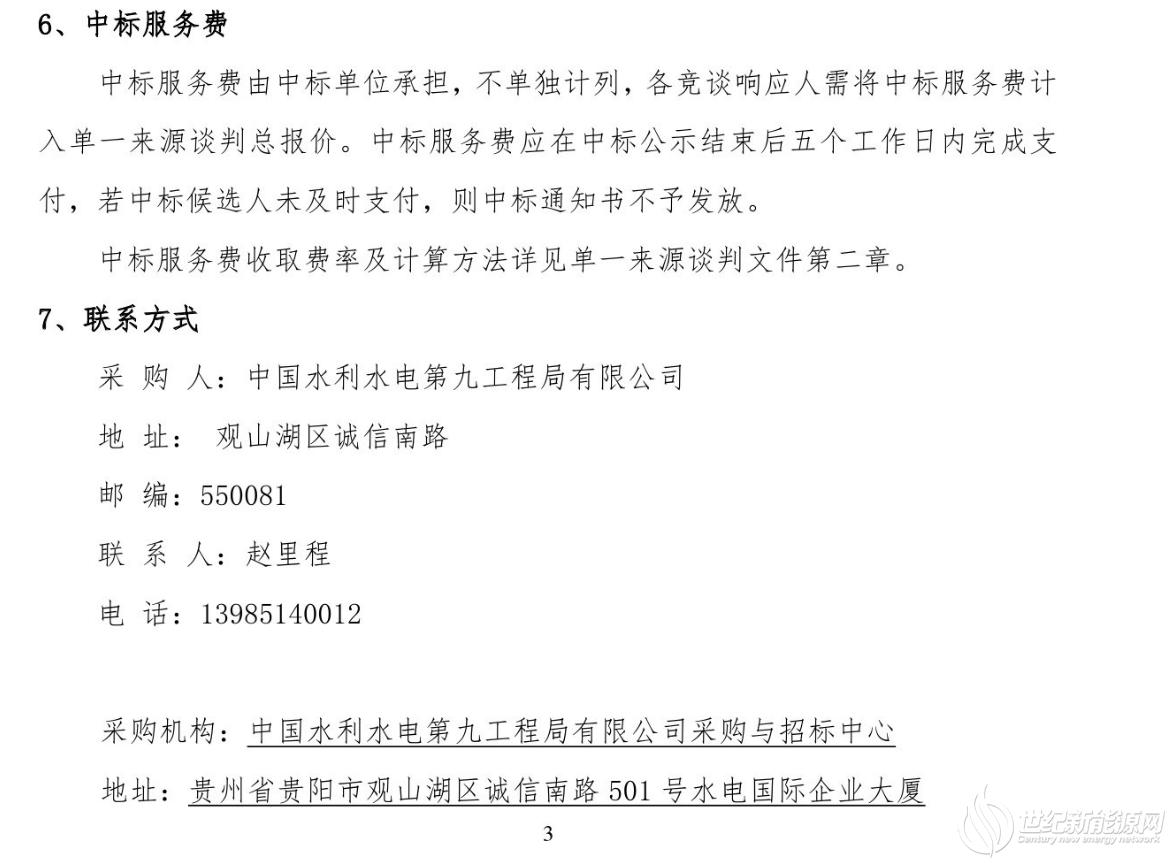 6、中标服务费

中标服务费由中标单位承担，不单独计列，各竞谈响应人需将中标服务费计入单一来源谈判总报价。中标服务费应在中标公示结束后五个工作日内完成支付，若中标候选人未及时支付，则中标通知书不予发放。

中标服务费收取费率及计算方法详见单一来源谈判文件第二章。

7、联系方式

采 购 人：中国水利水电第九工程局有限公司

地 址： 观山湖区诚信南路

邮 编：550081

联 系 人：赵里程

电 话：13985140012

采购机构：中国水利水电第九工程局有限公司采购与招标中心

地址：贵州省贵阳市观山湖区诚信南路 501 号水电国际企业大厦

3

世纪新能源网 Century new energy network